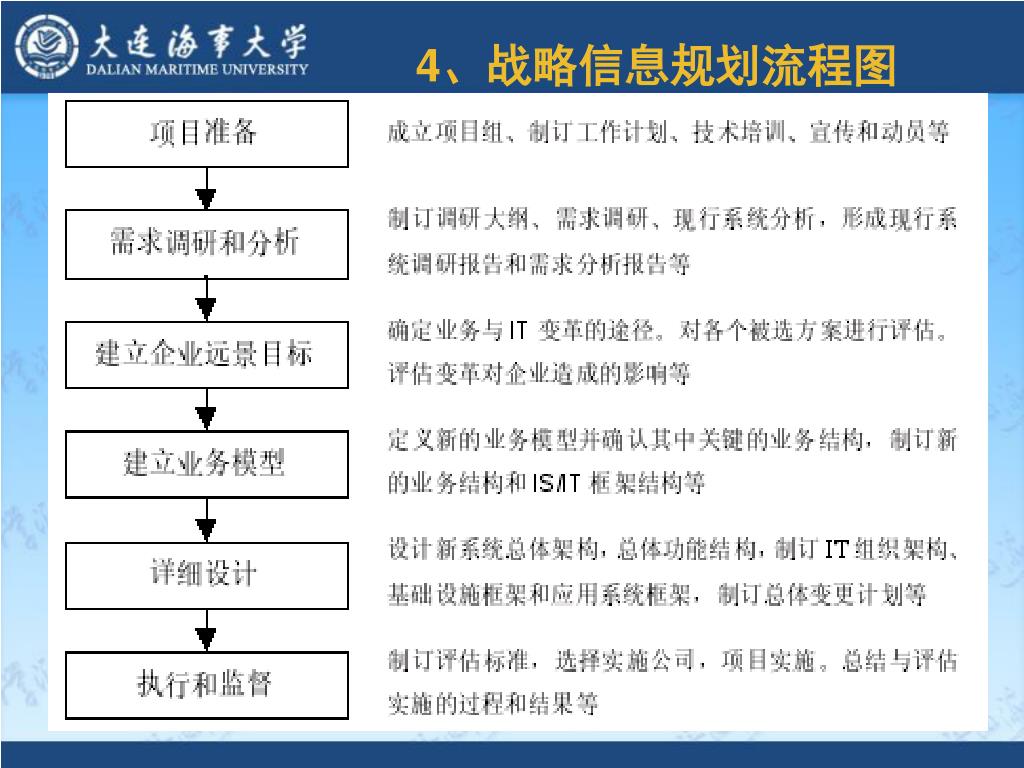 大连海事大学
DALIAN MARITIME UNIVERSITY

4、战略信息规划流程图

项目准备

成立项目组、制订工作计划、技术培训、宣传和动员等

需求调研和分析

制订调研大纲、需求调研、现行系统分析，形成现行系统调研报告和需求分析报告等

建立企业远景目标

确定业务与IT 变革的途径。对各个被选方案进行评估。评估变革对企业造成的影响等

建立业务模型

定义新的业务模型并确认其中关键的业务结构，制订新的业务结构和IS/IT 框架结构等

详细设计

设计新系统总体架构，总体功能结构，制订IT组织架构、基础设施框架和应用系统框架，制订总体变更计划等

执行和监督

制订评估标准，选择实施公司，项目实施。总结与评估实施的过程和结果等